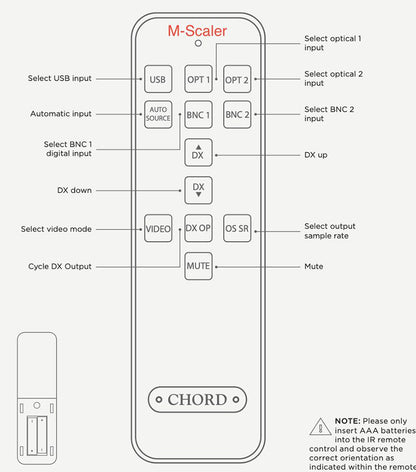 M-Scaler

Select optical 1 input

Select USB input

USB

OPT 1

OPT 2

Select optical 2 input

Automatic input

AUTO SOURCE

BNC 1

BNC 2

Select BNC 2 input

Select BNC 1 digital input

DX

DX up

DX down

DX

Select video mode

VIDEO

DX OP

OS SR

Select output sample rate

Cycle DX Output

MUTE

Mute

CHORD

NOTE: Please only insert AAA batteries into the IR remote control and observe the correct orientation as indicated within the remote